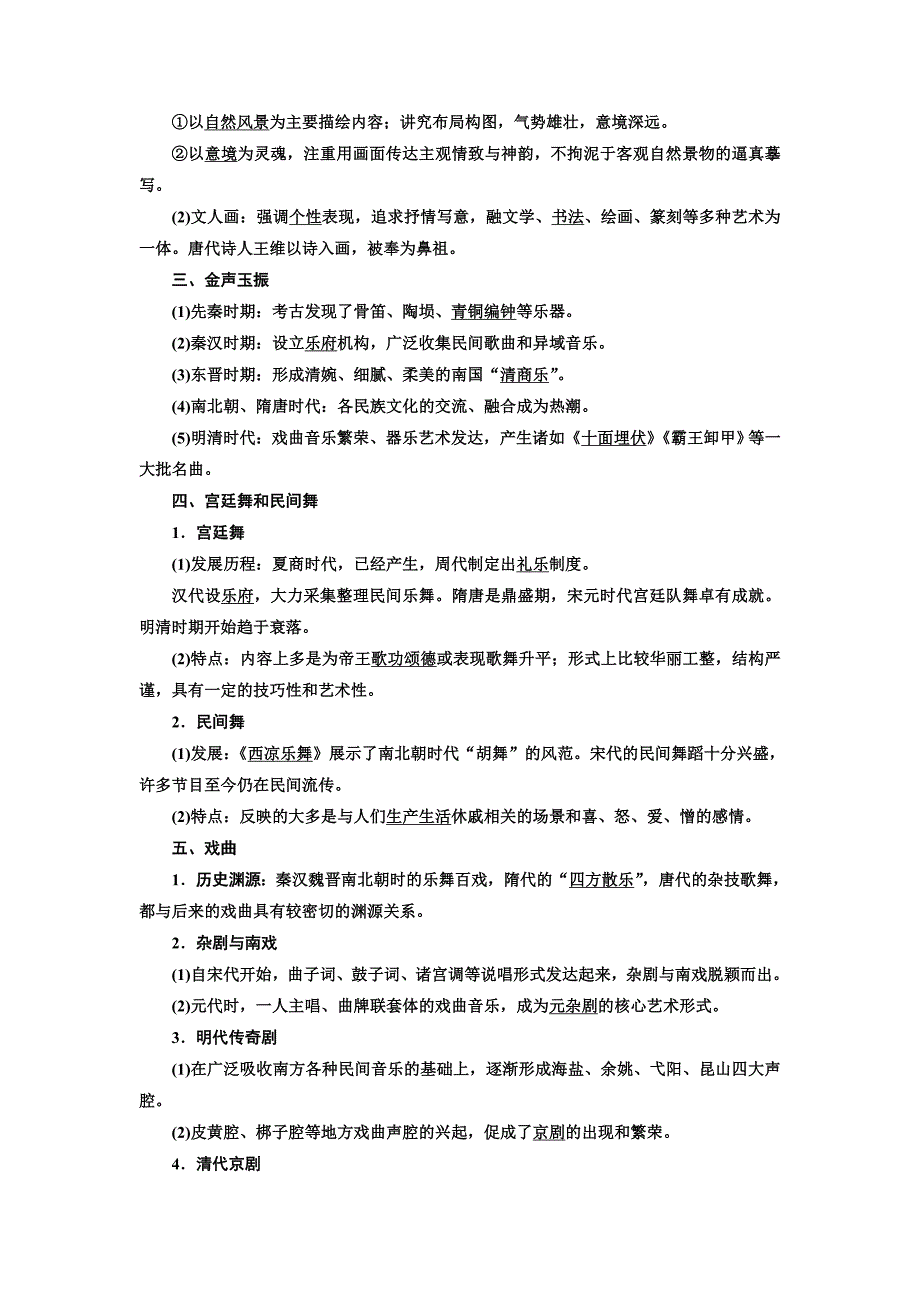 ①以自然风景为主要描绘内容；讲究布局构图，气势雄壮，意境深远。

②以意境为灵魂，注重用画面传达主观情致与神韵，不拘泥于客观自然景物的逼真摹写。

(2)文人画：强调个性表现，追求抒情写意，融文学、书法、绘画、篆刻等多种艺术为一体。唐代诗人王维以诗入画，被奉为鼻祖。

三、金声玉振

(1)先秦时期：考古发现了骨笛、陶埙、青铜编钟等乐器。

(2)秦汉时期：设立乐府机构，广泛收集民间歌曲和异域音乐。

(3)东晋时期：形成清婉、细腻、柔美的南国“清商乐”。

(4)南北朝、隋唐时代：各民族文化的交流、融合成为热潮。

(5)明清时代：戏曲音乐繁荣、器乐艺术发达，产生诸如《十面埋伏》《霸王卸甲》等一大批名曲。

四、宫廷舞和民间舞

1．宫廷舞

(1)发展历程：夏商时代，已经产生，周代制定出礼乐制度。

汉代设乐府，大力采集整理民间乐舞。隋唐是鼎盛期，宋元时代宫廷队舞卓有成就。明清时期开始趋于衰落。

(2)特点：内容上多是为帝王歌功颂德或表现歌舞升平；形式上比较华丽工整，结构严谨，具有一定的技巧性和艺术性。

2．民间舞

(1)发展：《西凉乐舞》展示了南北朝时代“胡舞”的风范。宋代的民间舞蹈十分兴盛，许多节目至今仍在民间流传。

(2)特点：反映的大多是与人们生产生活休戚相关的场景和喜、怒、爱、憎的感情。

五、戏曲

1．历史渊源：秦汉魏晋南北朝时的乐舞百戏，隋代的“四方散乐”，唐代的杂技歌舞，都与后来的戏曲具有较密切的渊源关系。

2．杂剧与南戏

(1)自宋代开始，曲子词、鼓子词、诸宫调等说唱形式发达起来，杂剧与南戏脱颖而出。

(2)元代时，一人主唱、曲牌联套体的戏曲音乐，成为元杂剧的核心艺术形式。

3．明代传奇剧

(1)在广泛吸收南方各种民间音乐的基础上，逐渐形成海盐、余姚、弋阳、昆山四大声腔。

(2)皮黄腔、梆子腔等地方戏曲声腔的兴起，促成了京剧的出现和繁荣。

4．清代京剧